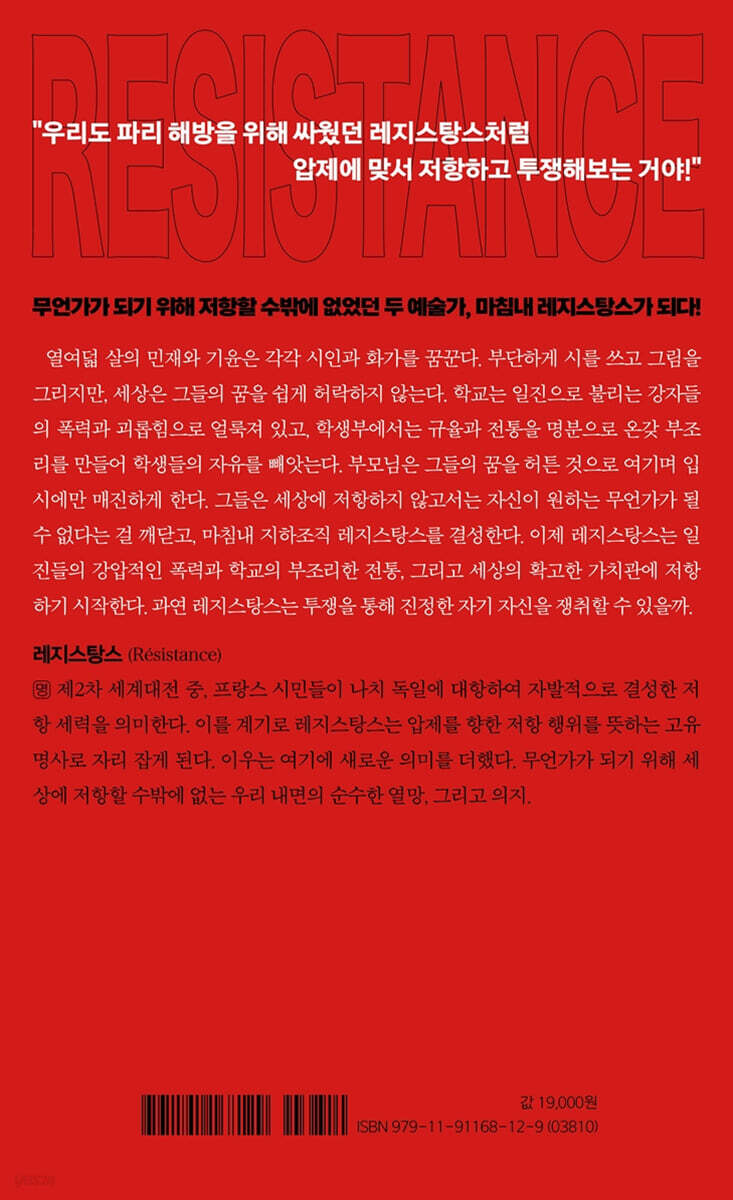 RESISTANCE

"우리도 파리 해방을 위해 싸웠던 레지스탕스처럼 압제에 맞서 저항하고 투쟁해보는 거야!"

무언가가 되기 위해 저항할 수밖에 없었던 두 예술가, 마침내 레지스탕스가 되다!

열여덟 살의 민재와 기윤은 각각 시인과 화가를 꿈꾼다. 부단하게 시를 쓰고 그림을 그리지만, 세상은 그들의 꿈을 쉽게 허락하지 않는다. 학교는 일진으로 불리는 강자들의 폭력과 괴롭힘으로 얼룩져 있고, 학생부에서는 규율과 전통을 명분으로 온갖 부조리를 만들어 학생들의 자유를 빼앗는다. 부모님은 그들의 꿈을 허튼 것으로 여기며 입시에만 매진하게 한다. 그들은 세상에 저항하지 않고서는 자신이 원하는 무언가가 될 수 없다는 걸 깨닫고, 마침내 지하조직 레지스탕스를 결성한다. 이제 레지스탕스는 일진들의 강압적인 폭력과 학교의 부조리한 전통, 그리고 세상의 확고한 가치관에 저항하기 시작한다. 과연 레지스탕스는 투쟁을 통해 진정한 자기 자신을 쟁취할 수 있을까.

레지스탕스 (Résistance)

명 제2차 세계대전 중, 프랑스 시민들이 나치 독일에 대항하여 자발적으로 결성한 저항 세력을 의미한다. 이를 계기로 레지스탕스는 압제를 향한 저항 행위를 뜻하는 고유명사로 자리 잡게 된다. 이우는 여기에 새로운 의미를 더했다. 무언가가 되기 위해 세상에 저항할 수밖에 없는 우리 내면의 순수한 열망, 그리고 의지.

값 19,000원
ISBN 979-11-91168-12-9 (03810)